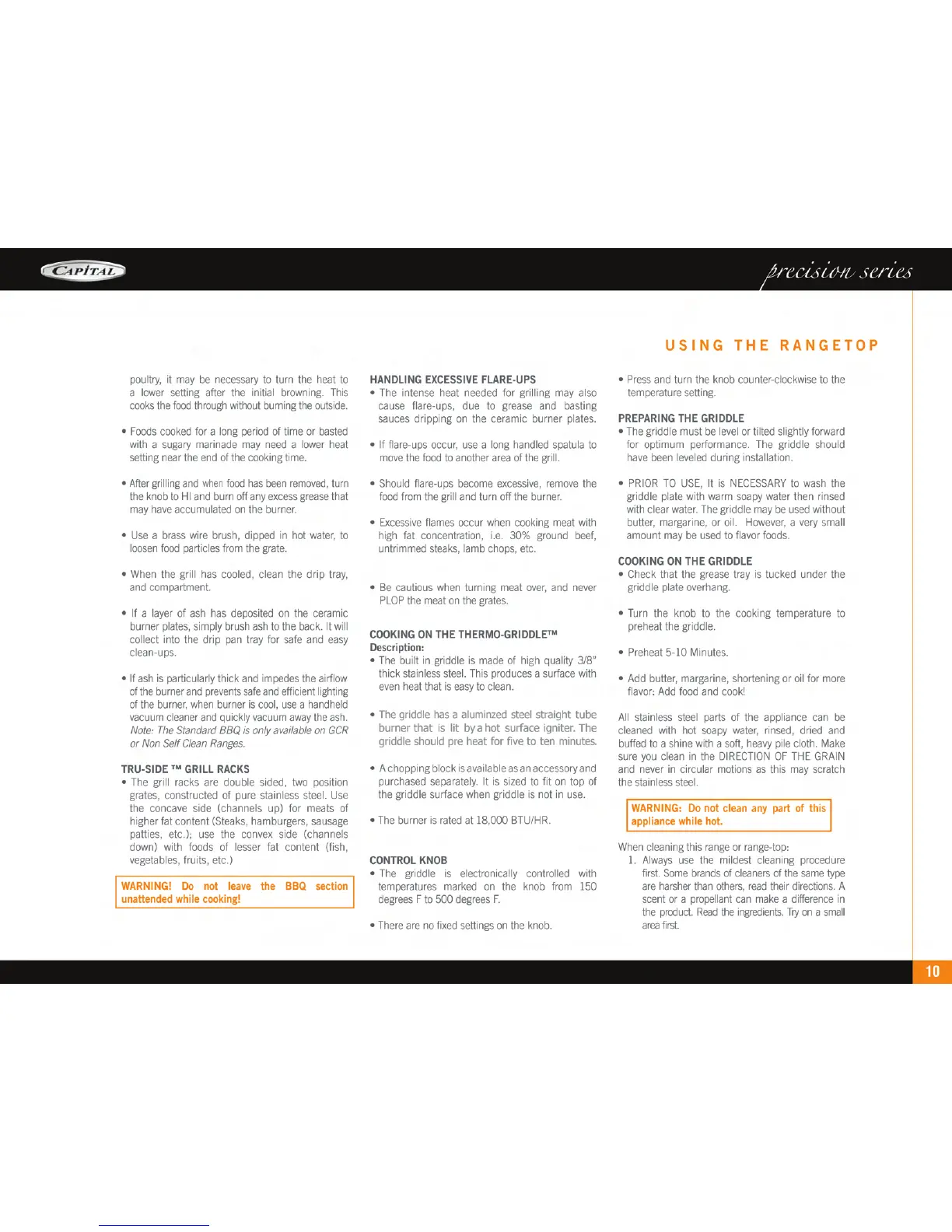 CAPITAL

precision series

USING THE RANGETOP

poultry, it may be necessary to turn the heat to a lower setting after the initial browning. This cooks the food through without burning the outside.

• Foods cooked for a long period of time or basted with a sugary marinade may need a lower heat setting near the end of the cooking time.

• After grilling and when food has been removed, turn the knob to HI and burn off any excess grease that may have accumulated on the burner.

• Use a brass wire brush, dipped in hot water, to loosen food particles from the grate.

• When the grill has cooled, clean the drip tray, and compartment.

• If a layer of ash has deposited on the ceramic burner plates, simply brush ash to the back. It will collect into the drip pan tray for safe and easy clean-ups.

• If ash is particularly thick and impedes the airflow of the burner and prevents safe and efficient lighting of the burner, when burner is cool, use a handheld vacuum cleaner and quickly vacuum away the ash. Note: The Standard BBQ is only available on GCR or Non Self Clean Ranges.

TRU-SIDE ™ GRILL RACKS
• The grill racks are double sided, two position grates, constructed of pure stainless steel. Use the concave side (channels up) for meats of higher fat content (Steaks, hamburgers, sausage patties, etc.); use the convex side (channels down) with foods of lesser fat content (fish, vegetables, fruits, etc.)

WARNING! Do not leave the BBQ section unattended while cooking!

HANDLING EXCESSIVE FLARE-UPS
• The intense heat needed for grilling may also cause flare-ups, due to grease and basting sauces dripping on the ceramic burner plates.

• If flare-ups occur, use a long handled spatula to move the food to another area of the grill.

• Should flare-ups become excessive, remove the food from the grill and turn off the burner.

• Excessive flames occur when cooking meat with high fat concentration, i.e. 30% ground beef, untrimmed steaks, lamb chops, etc.

• Be cautious when turning meat over, and never PLOP the meat on the grates.

COOKING ON THE THERMO-GRIDDLE™
Description:
• The built in griddle is made of high quality 3/8" thick stainless steel. This produces a surface with even heat that is easy to clean.

• The griddle has a aluminzed steel straight tube burner that is lit by a hot surface igniter. The griddle should pre heat for five to ten minutes.

• A chopping block is available as an accessory and purchased separately. It is sized to fit on top of the griddle surface when griddle is not in use.

• The burner is rated at 18,000 BTU/HR.

CONTROL KNOB
• The griddle is electronically controlled with temperatures marked on the knob from 150 degrees F to 500 degrees F.

• There are no fixed settings on the knob.

• Press and turn the knob counter-clockwise to the temperature setting.

PREPARING THE GRIDDLE
• The griddle must be level or tilted slightly forward for optimum performance. The griddle should have been leveled during installation.

• PRIOR TO USE, It is NECESSARY to wash the griddle plate with warm soapy water then rinsed with clear water. The griddle may be used without butter, margarine, or oil. However, a very small amount may be used to flavor foods.

COOKING ON THE GRIDDLE
• Check that the grease tray is tucked under the griddle plate overhang.

• Turn the knob to the cooking temperature to preheat the griddle.

• Preheat 5-10 Minutes.

• Add butter, margarine, shortening or oil for more flavor: Add food and cook!

All stainless steel parts of the appliance can be cleaned with hot soapy water, rinsed, dried and buffed to a shine with a soft, heavy pile cloth. Make sure you clean in the DIRECTION OF THE GRAIN and never in circular motions as this may scratch the stainless steel.

WARNING: Do not clean any part of this appliance while hot.

When cleaning this range or range-top:
1. Always use the mildest cleaning procedure first. Some brands of cleaners of the same type are harsher than others, read their directions. A scent or a propellant can make a difference in the product. Read the ingredients. Try on a small area first.

10